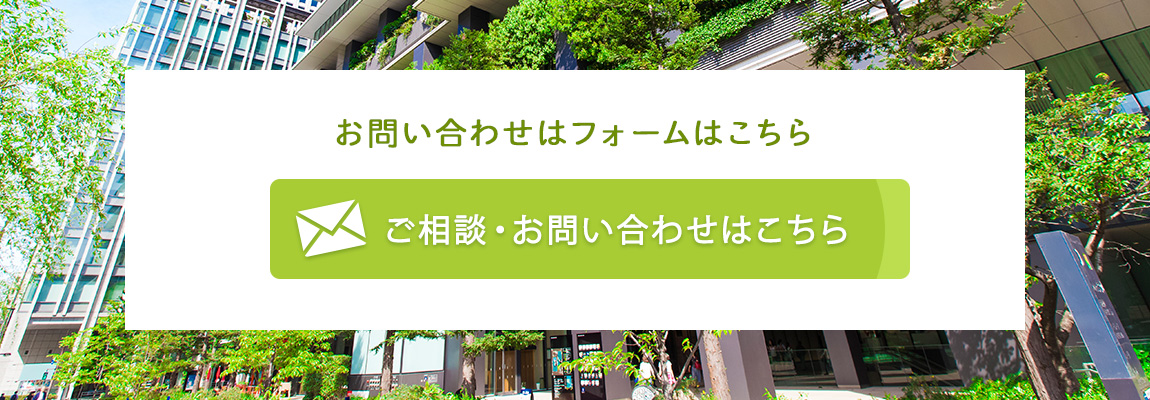 お問い合わせはフォームはこちら

ご相談・お問い合わせはこちら